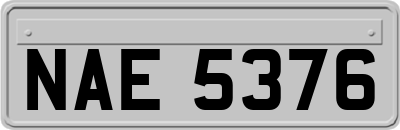 NAE 5376